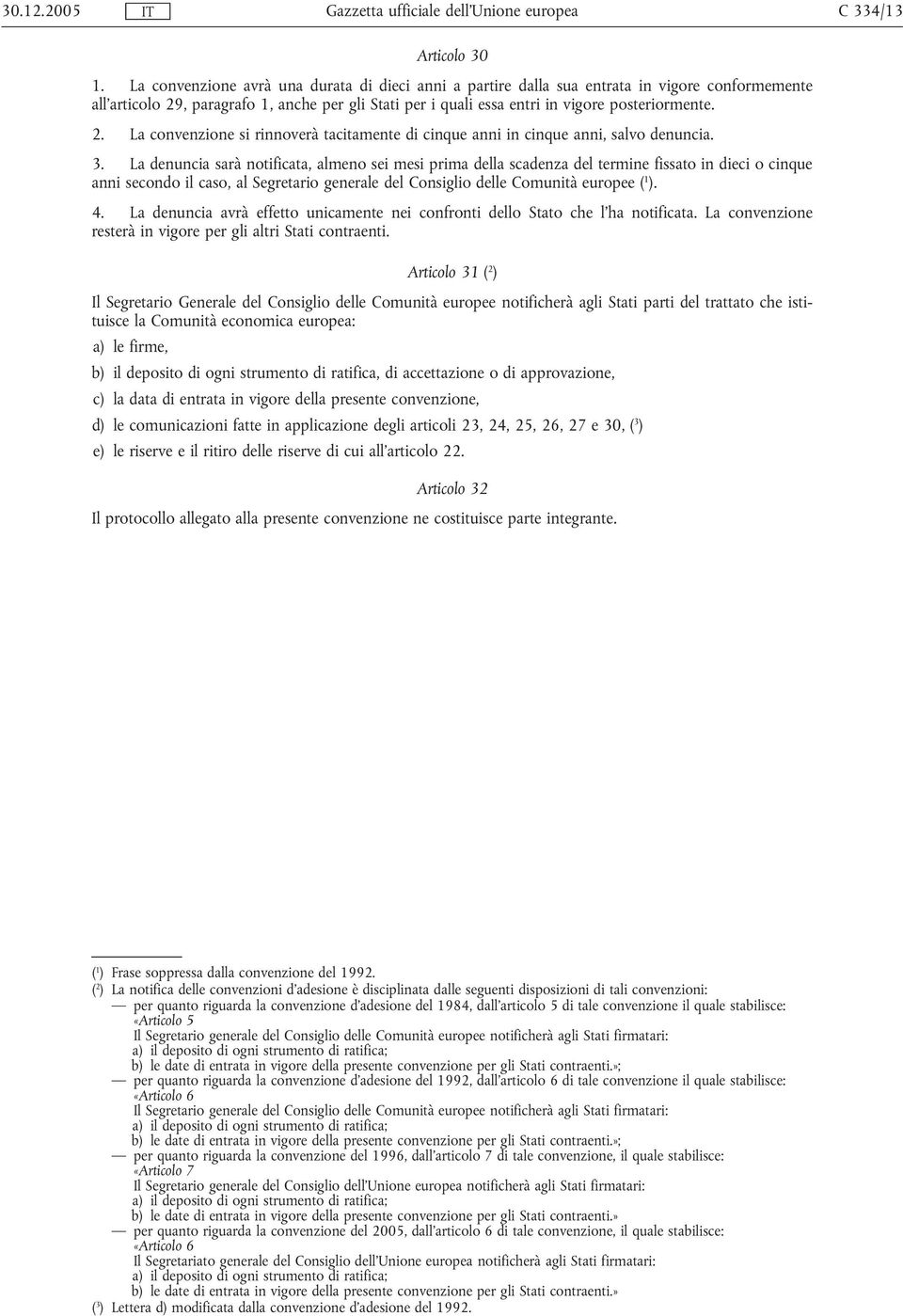 30.12.2005 IT Gazzetta ufficiale dell'Unione europea C 334/13

Articolo 30

1. La convenzione avrà una durata di dieci anni a partire dalla sua entrata in vigore conformemente all'articolo 29, paragrafo 1, anche per gli Stati per i quali essa entri in vigore posteriormente.

2. La convenzione si rinnoverà tacitamente di cinque anni in cinque anni, salvo denuncia.

3. La denuncia sarà notificata, almeno sei mesi prima della scadenza del termine fissato in dieci o cinque anni secondo il caso, al Segretario generale del Consiglio delle Comunità europee ($^1$).

4. La denuncia avrà effetto unicamente nei confronti dello Stato che l'ha notificata. La convenzione resterà in vigore per gli altri Stati contraenti.

Articolo 31 ($^2$)

Il Segretario Generale del Consiglio delle Comunità europee notificherà agli Stati parti del trattato che istituisce la Comunità economica europea:

a) le firme,

b) il deposito di ogni strumento di ratifica, di accettazione o di approvazione,

c) la data di entrata in vigore della presente convenzione,

d) le comunicazioni fatte in applicazione degli articoli 23, 24, 25, 26, 27 e 30, ($^3$)

e) le riserve e il ritiro delle riserve di cui all'articolo 22.

Articolo 32

Il protocollo allegato alla presente convenzione ne costituisce parte integrante.

($^1$) Frase soppressa dalla convenzione del 1992.
($^2$) La notifica delle convenzioni d'adesione è disciplinata dalle seguenti disposizioni di tali convenzioni:
— per quanto riguarda la convenzione d'adesione del 1984, dall'articolo 5 di tale convenzione il quale stabilisce:
«Articolo 5
Il Segretario generale del Consiglio delle Comunità europee notificherà agli Stati firmatari:
a) il deposito di ogni strumento di ratifica;
b) le date di entrata in vigore della presente convenzione per gli Stati contraenti.»;
— per quanto riguarda la convenzione d'adesione del 1992, dall'articolo 6 di tale convenzione il quale stabilisce:
«Articolo 6
Il Segretario generale del Consiglio delle Comunità europee notificherà agli Stati firmatari:
a) il deposito di ogni strumento di ratifica;
b) le date di entrata in vigore della presente convenzione per gli Stati contraenti.»;
— per quanto riguarda la convenzione del 1996, dall'articolo 7 di tale convenzione, il quale stabilisce:
«Articolo 7
Il Segretario generale del Consiglio dell'Unione europea notificherà agli Stati firmatari:
a) il deposito di ogni strumento di ratifica;
b) le date di entrata in vigore della presente convenzione per gli Stati contraenti.»
— per quanto riguarda la convenzione del 2005, dall'articolo 6 di tale convenzione, il quale stabilisce:
«Articolo 6
Il Segretariato generale del Consiglio dell'Unione europea notificherà agli Stati firmatari:
a) il deposito di ogni strumento di ratifica;
b) le date di entrata in vigore della presente convenzione per gli Stati contraenti.»
($^3$) Lettera d) modificata dalla convenzione d'adesione del 1992.